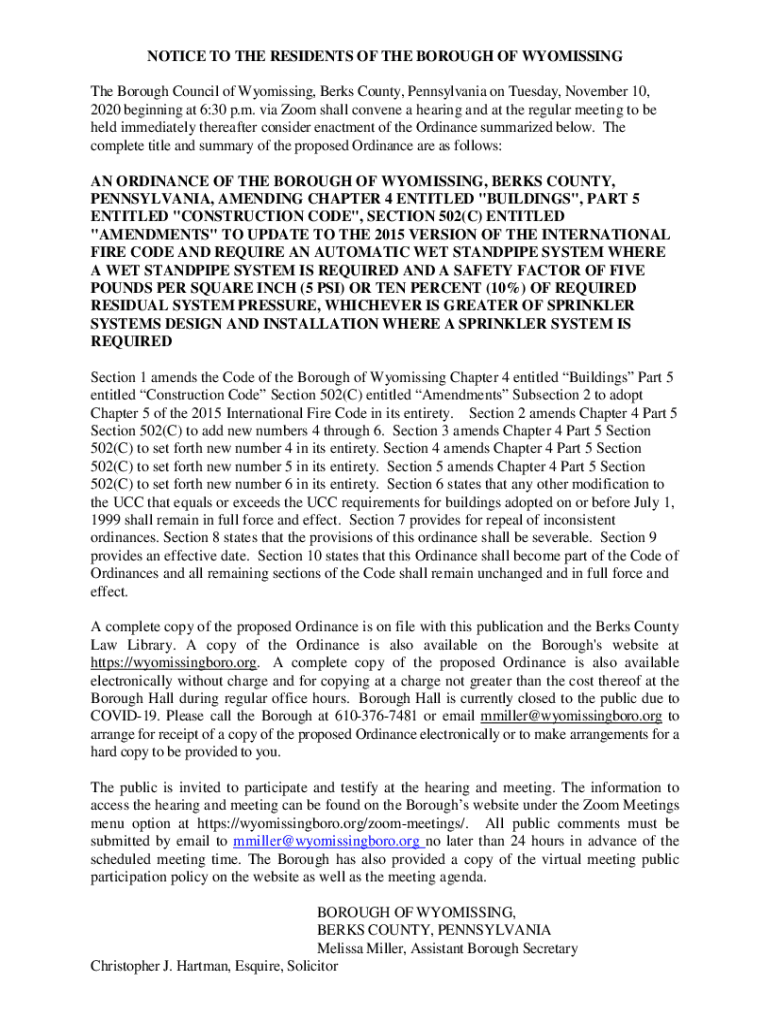 NOTICE TO THE RESIDENTS OF THE BOROUGH OF WYOMISSING

The Borough Council of Wyomissing, Berks County, Pennsylvania on Tuesday, November 10, 2020 beginning at 6:30 p.m. via Zoom shall convene a hearing and at the regular meeting to be held immediately thereafter consider enactment of the Ordinance summarized below. The complete title and summary of the proposed Ordinance are as follows:

AN ORDINANCE OF THE BOROUGH OF WYOMISSING, BERKS COUNTY, PENNSYLVANIA, AMENDING CHAPTER 4 ENTITLED "BUILDINGS", PART 5 ENTITLED "CONSTRUCTION CODE", SECTION 502(C) ENTITLED "AMENDMENTS" TO UPDATE TO THE 2015 VERSION OF THE INTERNATIONAL FIRE CODE AND REQUIRE AN AUTOMATIC WET STANDPIPE SYSTEM WHERE A WET STANDPIPE SYSTEM IS REQUIRED AND A SAFETY FACTOR OF FIVE POUNDS PER SQUARE INCH (5 PSI) OR TEN PERCENT (10%) OF REQUIRED RESIDUAL SYSTEM PRESSURE, WHICHEVER IS GREATER OF SPRINKLER SYSTEMS DESIGN AND INSTALLATION WHERE A SPRINKLER SYSTEM IS REQUIRED

Section 1 amends the Code of the Borough of Wyomissing Chapter 4 entitled “Buildings” Part 5 entitled “Construction Code” Section 502(C) entitled “Amendments” Subsection 2 to adopt Chapter 5 of the 2015 International Fire Code in its entirety. Section 2 amends Chapter 4 Part 5 Section 502(C) to add new numbers 4 through 6. Section 3 amends Chapter 4 Part 5 Section 502(C) to set forth new number 4 in its entirety. Section 4 amends Chapter 4 Part 5 Section 502(C) to set forth new number 5 in its entirety. Section 5 amends Chapter 4 Part 5 Section 502(C) to set forth new number 6 in its entirety. Section 6 states that any other modification to the UCC that equals or exceeds the UCC requirements for buildings adopted on or before July 1, 1999 shall remain in full force and effect. Section 7 provides for repeal of inconsistent ordinances. Section 8 states that the provisions of this ordinance shall be severable. Section 9 provides an effective date. Section 10 states that this Ordinance shall become part of the Code of Ordinances and all remaining sections of the Code shall remain unchanged and in full force and effect.

A complete copy of the proposed Ordinance is on file with this publication and the Berks County Law Library. A copy of the Ordinance is also available on the Borough's website at https://wyomissingboro.org. A complete copy of the proposed Ordinance is also available electronically without charge and for copying at a charge not greater than the cost thereof at the Borough Hall during regular office hours. Borough Hall is currently closed to the public due to COVID-19. Please call the Borough at 610-376-7481 or email mmiller@wyomissingboro.org to arrange for receipt of a copy of the proposed Ordinance electronically or to make arrangements for a hard copy to be provided to you.

The public is invited to participate and testify at the hearing and meeting. The information to access the hearing and meeting can be found on the Borough’s website under the Zoom Meetings menu option at https://wyomissingboro.org/zoom-meetings/. All public comments must be submitted by email to mmiller@wyomissingboro.org no later than 24 hours in advance of the scheduled meeting time. The Borough has also provided a copy of the virtual meeting public participation policy on the website as well as the meeting agenda.

BOROUGH OF WYOMISSING,
BERKS COUNTY, PENNSYLVANIA
Melissa Miller, Assistant Borough Secretary
Christopher J. Hartman, Esquire, Solicitor